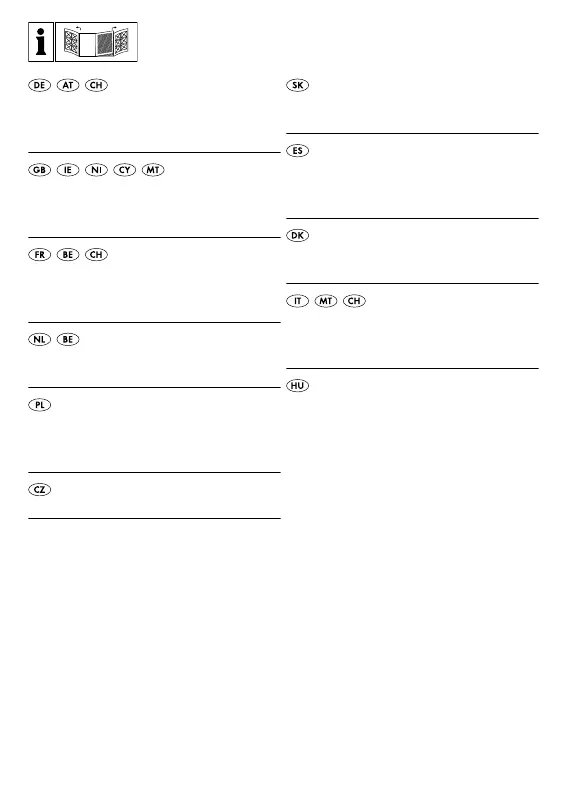 i

DE AT CH

GB IE NI CY MT

FR BE CH

NL BE

PL

CZ

SK

ES

DK

IT MT CH

HU